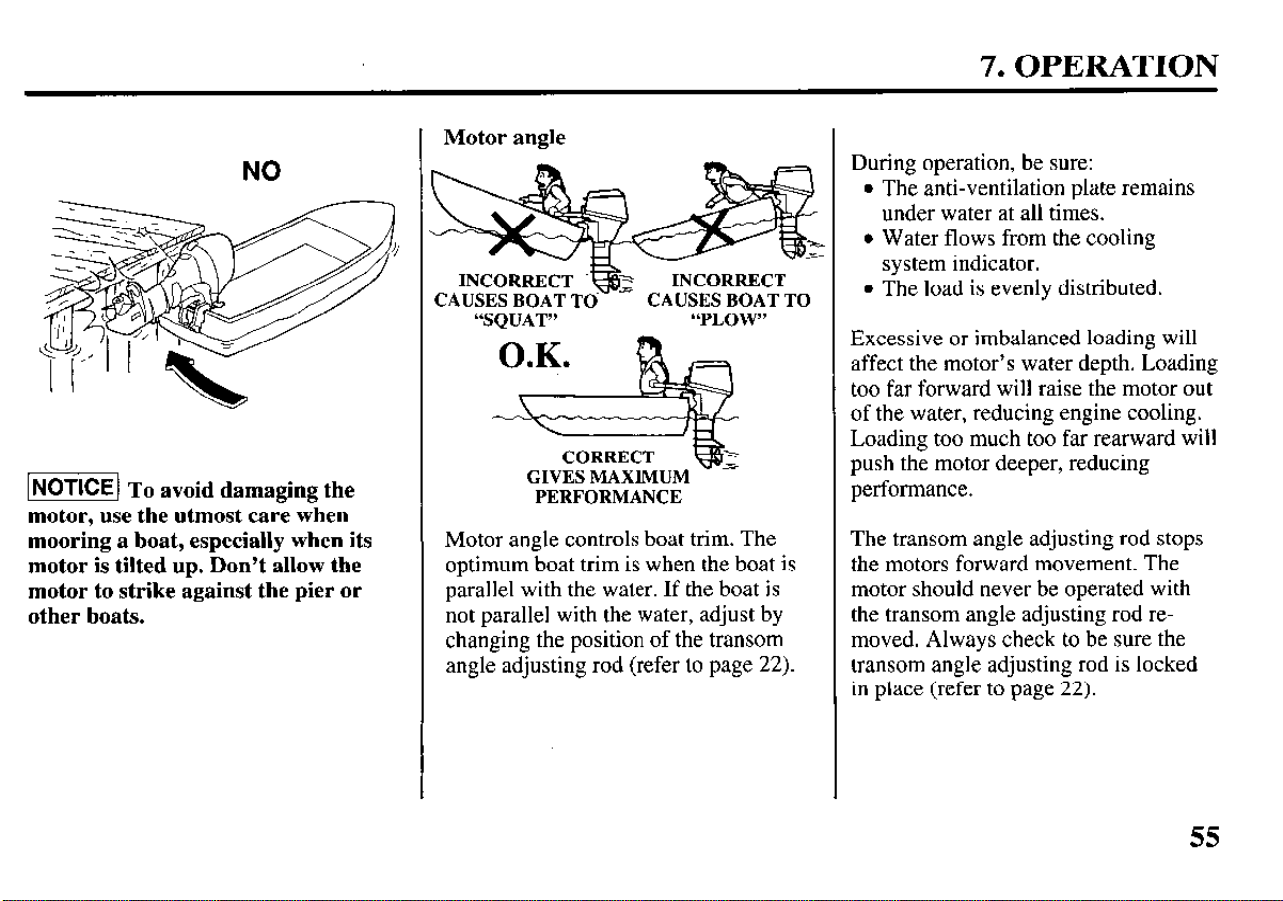 7. OPERATION

NO

NOTICE To avoid damaging the motor, use the utmost care when mooring a boat, especially when its motor is tilted up. Don't allow the motor to strike against the pier or other boats.

Motor angle

INCORRECT
CAUSES BOAT TO
"SQUAT"

INCORRECT
CAUSES BOAT TO
"PLOW"

O.K.

CORRECT
GIVES MAXIMUM
PERFORMANCE

Motor angle controls boat trim. The optimum boat trim is when the boat is parallel with the water. If the boat is not parallel with the water, adjust by changing the position of the transom angle adjusting rod (refer to page 22).

During operation, be sure:
• The anti-ventilation plate remains under water at all times.
• Water flows from the cooling system indicator.
• The load is evenly distributed.

Excessive or imbalanced loading will affect the motor's water depth. Loading too far forward will raise the motor out of the water, reducing engine cooling. Loading too much too far rearward will push the motor deeper, reducing performance.

The transom angle adjusting rod stops the motors forward movement. The motor should never be operated with the transom angle adjusting rod removed. Always check to be sure the transom angle adjusting rod is locked in place (refer to page 22).

55